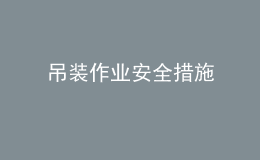 吊装作业安全措施